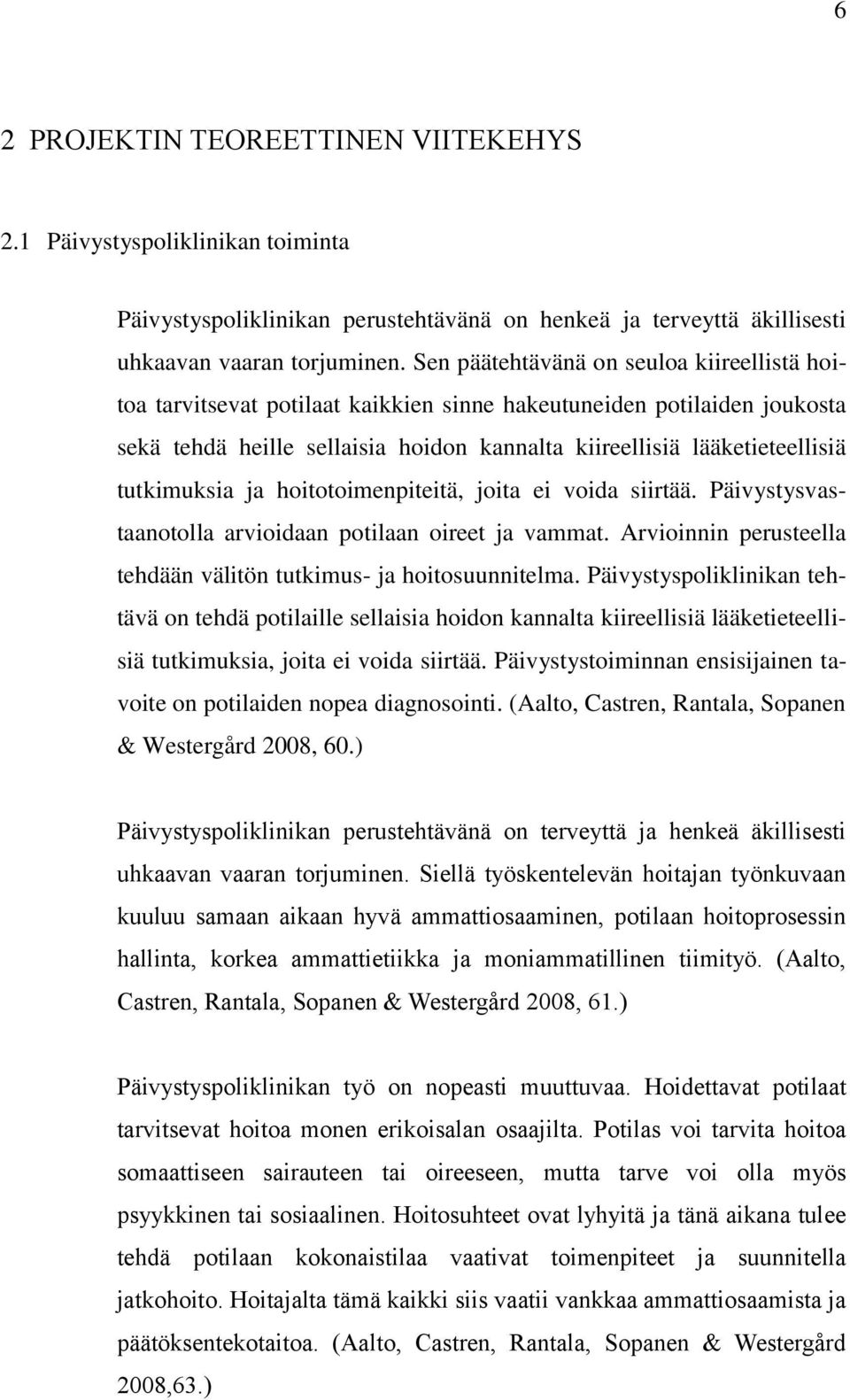 6

2 PROJEKTIN TEOREETTINEN VIITEKEHYS

2.1 Päivystyspoliklinikan toiminta

Päivystyspoliklinikan perustehtävänä on henkeä ja terveyttä äkillisesti uhkaavan vaaran torjuminen. Sen päätehtävänä on seuloa kiireellistä hoitoa tarvitsevat potilaat kaikkien sinne hakeutuneiden potilaiden joukosta sekä tehdä heille sellaisia hoidon kannalta kiireellisiä lääketieteellisiä tutkimuksia ja hoitotoimenpiteitä, joita ei voida siirtää. Päivystysvastaanotolla arvioidaan potilaan oireet ja vammat. Arvioinnin perusteella tehdään välitön tutkimus- ja hoitosuunnitelma. Päivystyspoliklinikan tehtävä on tehdä potilaille sellaisia hoidon kannalta kiireellisiä lääketieteellisiä tutkimuksia, joita ei voida siirtää. Päivystystoiminnan ensisijainen tavoite on potilaiden nopea diagnosointi. (Aalto, Castren, Rantala, Sopanen & Westergård 2008, 60.)

Päivystyspoliklinikan perustehtävänä on terveyttä ja henkeä äkillisesti uhkaavan vaaran torjuminen. Siellä työskentelevän hoitajan työnkuvaan kuuluu samaan aikaan hyvä ammattiosaaminen, potilaan hoitoprosessin hallinta, korkea ammattietiikka ja moniammatillinen tiimityö. (Aalto, Castren, Rantala, Sopanen & Westergård 2008, 61.)

Päivystyspoliklinikan työ on nopeasti muuttuvaa. Hoidettavat potilaat tarvitsevat hoitoa monen erikoisalan osaajilta. Potilas voi tarvita hoitoa somaattiseen sairauteen tai oireeseen, mutta tarve voi olla myös psyykkinen tai sosiaalinen. Hoitosuhteet ovat lyhyitä ja tänä aikana tulee tehdä potilaan kokonaistilaa vaativat toimenpiteet ja suunnitella jatkohoito. Hoitajalta tämä kaikki siis vaatii vankkaa ammattiosaamista ja päätöksentekotaitoa. (Aalto, Castren, Rantala, Sopanen & Westergård 2008,63.)